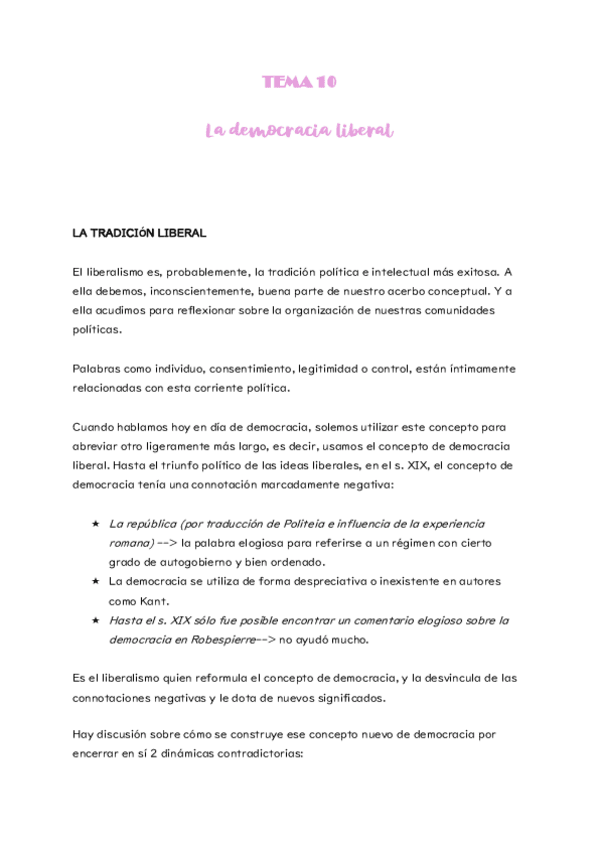 TEMA 10

La democracia liberal

LA TRADICIÓN LIBERAL

El liberalismo es, probablemente, la tradición política e intelectual más exitosa. A ella debemos, inconscientemente, buena parte de nuestro acerbo conceptual. Y a ella acudimos para reflexionar sobre la organización de nuestras comunidades políticas.

Palabras como individuo, consentimiento, legitimidad o control, están íntimamente relacionadas con esta corriente política.

Cuando hablamos hoy en día de democracia, solemos utilizar este concepto para abreviar otro ligeramente más largo, es decir, usamos el concepto de democracia liberal. Hasta el triunfo político de las ideas liberales, en el s. XIX, el concepto de democracia tenía una connotación marcadamente negativa:

★ La república (por traducción de Politeia e influencia de la experiencia romana) --> la palabra elogiosa para referirse a un régimen con cierto grado de autogobierno y bien ordenado.
★ La democracia se utiliza de forma despreciativa o inexistente en autores como Kant.
★ Hasta el s. XIX sólo fue posible encontrar un comentario elogioso sobre la democracia en Robespierre--> no ayudó mucho.

Es el liberalismo quien reformula el concepto de democracia, y la desvincula de las connotaciones negativas y le dota de nuevos significados.

Hay discusión sobre cómo se construye ese concepto nuevo de democracia por encerrar en sí 2 dinámicas contradictorias: